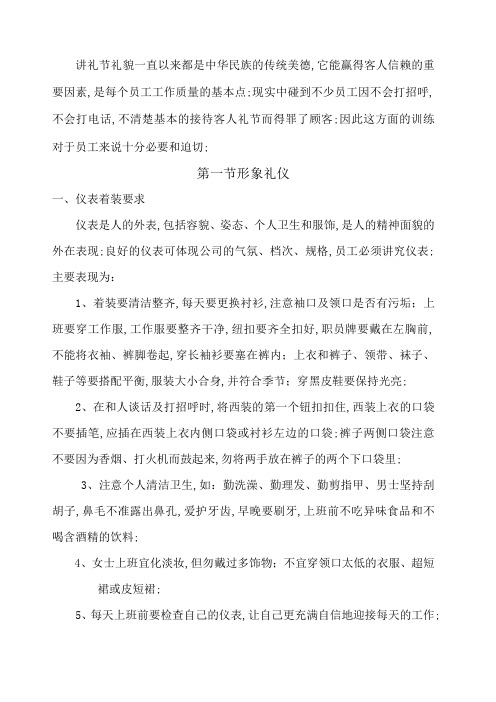 讲礼节礼貌一直以来都是中华民族的传统美德,它能赢得客人信赖的重要因素,是每个员工工作质量的基本点;现实中碰到不少员工因不会打招呼,不会打电话,不清楚基本的接待客人礼节而得罪了顾客;因此这方面的训练对于员工来说十分必要和迫切;

第一节形象礼仪

一、仪表着装要求

仪表是人的外表,包括容貌、姿态、个人卫生和服饰,是人的精神面貌的外在表现;良好的仪表可体现公司的气氛、档次、规格,员工必须讲究仪表;主要表现为:

1、着装要清洁整齐,每天要更换衬衫,注意袖口及领口是否有污垢;上班要穿工作服,工作服要整齐干净,纽扣要齐全扣好,职员牌要戴在左胸前,不能将衣袖、裤脚卷起,穿长袖衫要塞在裤内;上衣和裤子、领带、袜子、鞋子等要搭配平衡,服装大小合身,并符合季节;穿黑皮鞋要保持光亮;

2、在和人谈话及打招呼时,将西装的第一个钮扣扣住,西装上衣的口袋不要插笔,应插在西装上衣内侧口袋或衬衫左边的口袋;裤子两侧口袋注意不要因为香烟、打火机而鼓起来,勿将两手放在裤子的两个下口袋里;

3、注意个人清洁卫生,如:勤洗澡、勤理发、勤剪指甲、男士坚持刮胡子,鼻毛不准露出鼻孔,爱护牙齿,早晚要刷牙,上班前不吃异味食品和不喝含酒精的饮料;

4、女士上班宜化淡妆,但勿戴过多饰物;不宜穿领口太低的衣服、超短裙或皮短裙;

5、每天上班前要检查自己的仪表,让自己更充满自信地迎接每天的工作;